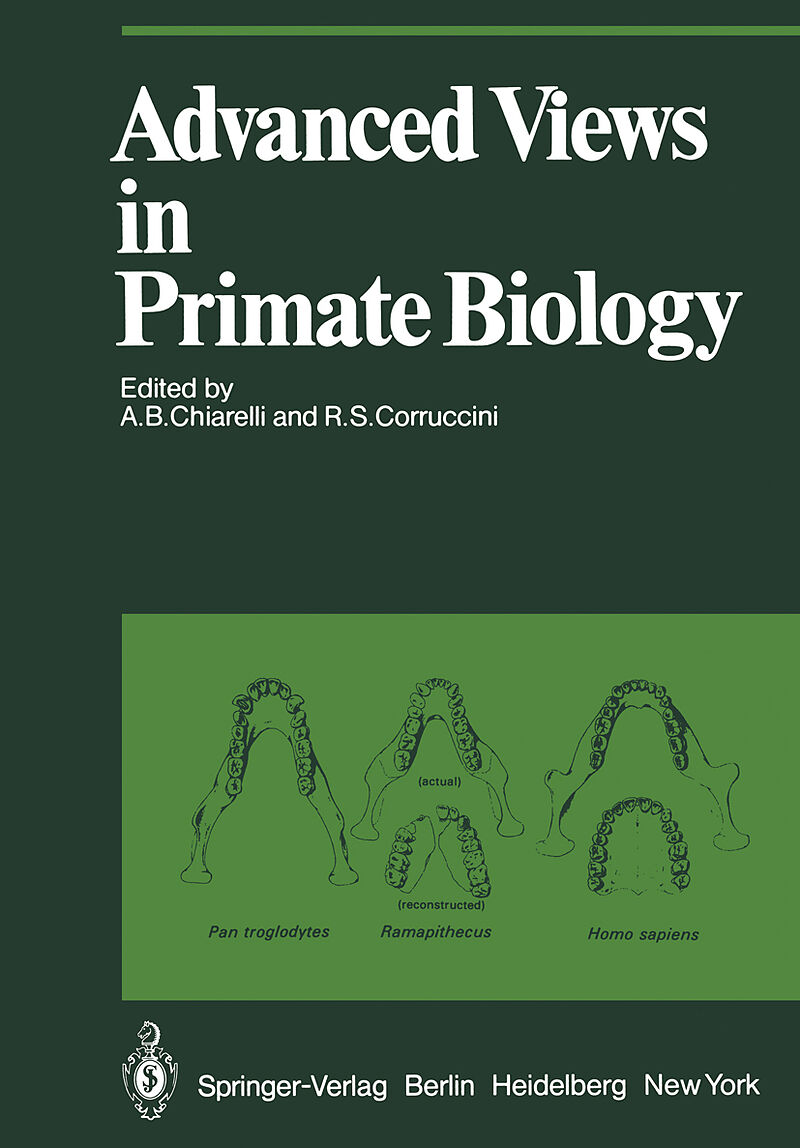 Advanced Views in Primate Biology

Edited by
A.B.Chiarelli and R.S.Corruccini

(actual)

(reconstructed)

Pan troglodytes

Ramapithecus

Homo sapiens

Springer-Verlag Berlin Heidelberg New York